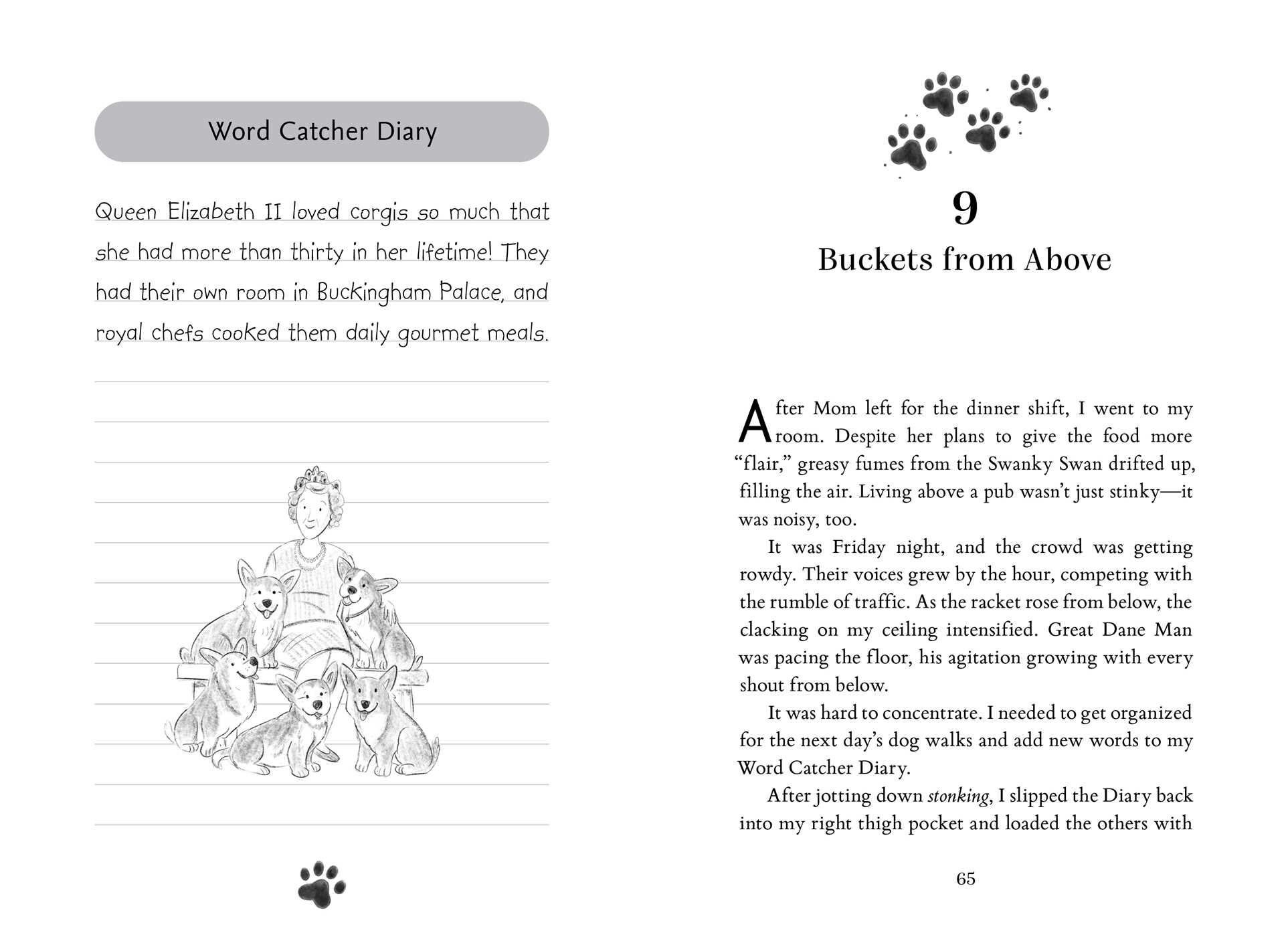 Word Catcher Diary

Queen Elizabeth II loved corgis so much that she had more than thirty in her lifetime! They had their own room in Buckingham Palace, and royal chefs cooked them daily gourmet meals.

9

Buckets from Above

After Mom left for the dinner shift, I went to my room. Despite her plans to give the food more "flair," greasy fumes from the Swanky Swan drifted up, filling the air. Living above a pub wasn't just stinky—it was noisy, too.

It was Friday night, and the crowd was getting rowdy. Their voices grew by the hour, competing with the rumble of traffic. As the racket rose from below, the clacking on my ceiling intensified. Great Dane Man was pacing the floor, his agitation growing with every shout from below.

It was hard to concentrate. I needed to get organized for the next day's dog walks and add new words to my Word Catcher Diary.

After jotting down stonking, I slipped the Diary back into my right thigh pocket and loaded the others with

65